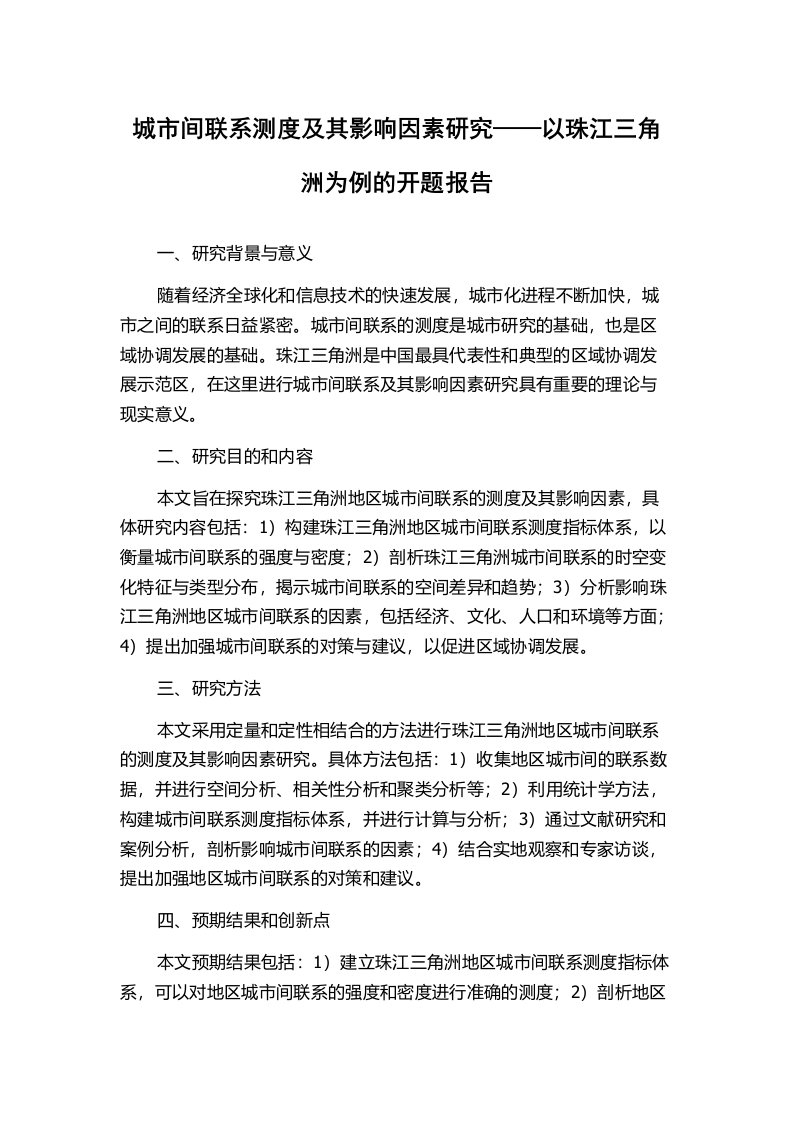 城市间联系测度及其影响因素研究——以珠江三角洲为例的开题报告

一、研究背景与意义

随着经济全球化和信息技术的快速发展，城市化进程不断加快，城市之间的联系日益紧密。城市间联系的测度是城市研究的基础，也是区域协调发展的基础。珠江三角洲是中国最具代表性和典型的区域协调发展示范区，在这里进行城市间联系及其影响因素研究具有重要的理论与现实意义。

二、研究目的和内容

本文旨在探究珠江三角洲地区城市间联系的测度及其影响因素，具体研究内容包括：1）构建珠江三角洲地区城市间联系测度指标体系，以衡量城市间联系的强度与密度；2）剖析珠江三角洲城市间联系的时空变化特征与类型分布，揭示城市间联系的空间差异和趋势；3）分析影响珠江三角洲地区城市间联系的因素，包括经济、文化、人口和环境等方面；4）提出加强城市间联系的对策与建议，以促进区域协调发展。

三、研究方法

本文采用定量和定性相结合的方法进行珠江三角洲地区城市间联系的测度及其影响因素研究。具体方法包括：1）收集地区城市间的联系数据，并进行空间分析、相关性分析和聚类分析等；2）利用统计学方法，构建城市间联系测度指标体系，并进行计算与分析；3）通过文献研究和案例分析，剖析影响城市间联系的因素；4）结合实地观察和专家访谈，提出加强地区城市间联系的对策和建议。

四、预期结果和创新点

本文预期结果包括：1）建立珠江三角洲地区城市间联系测度指标体系，可以对地区城市间联系的强度和密度进行准确的测度；2）剖析地区